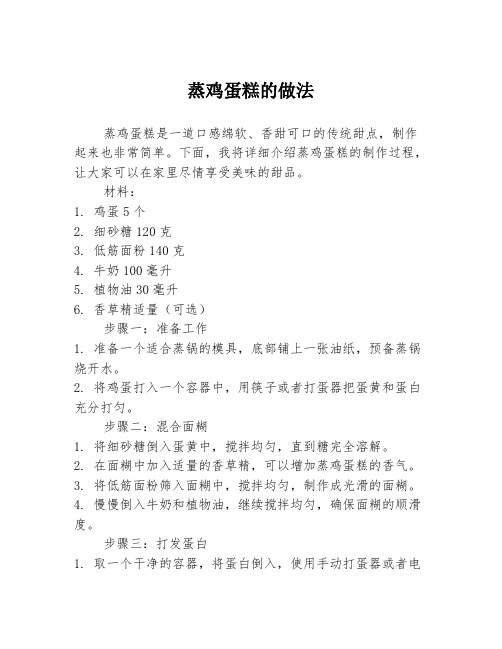 蒸鸡蛋糕的做法

蒸鸡蛋糕是一道口感绵软、香甜可口的传统甜点，制作起来也非常简单。下面，我将详细介绍蒸鸡蛋糕的制作过程，让大家可以在家里尽情享受美味的甜品。

材料：

1. 鸡蛋 5 个
2. 细砂糖 120 克
3. 低筋面粉 140 克
4. 牛奶 100 毫升
5. 植物油 30 毫升
6. 香草精适量（可选）

步骤一：准备工作

1. 准备一个适合蒸锅的模具，底部铺上一张油纸，预备蒸锅烧开水。
2. 将鸡蛋打入一个容器中，用筷子或者打蛋器把蛋黄和蛋白充分打匀。

步骤二：混合面糊

1. 将细砂糖倒入蛋黄中，搅拌均匀，直到糖完全溶解。
2. 在面糊中加入适量的香草精，可以增加蒸鸡蛋糕的香气。
3. 将低筋面粉筛入面糊中，搅拌均匀，制作成光滑的面糊。
4. 慢慢倒入牛奶和植物油，继续搅拌均匀，确保面糊的顺滑度。

步骤三：打发蛋白

1. 取一个干净的容器，将蛋白倒入，使用手动打蛋器或者电